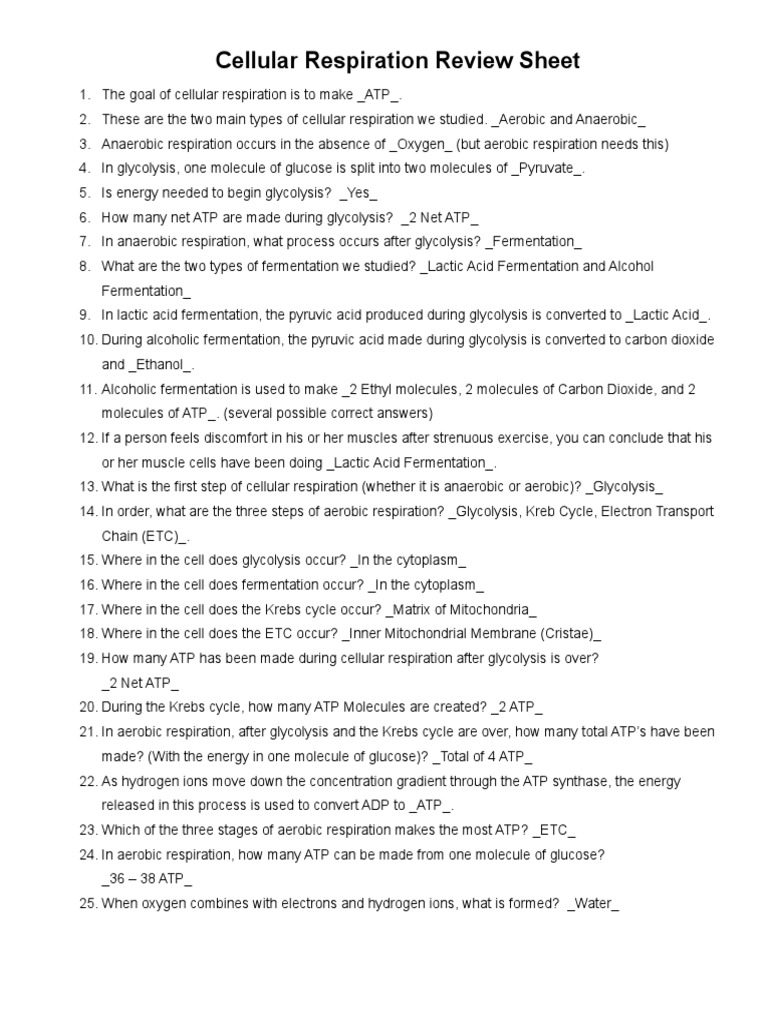 Cellular Respiration Review Sheet

1. The goal of cellular respiration is to make _ATP_.
2. These are the two main types of cellular respiration we studied. _Aerobic and Anaerobic_
3. Anaerobic respiration occurs in the absence of _Oxygen_ (but aerobic respiration needs this)
4. In glycolysis, one molecule of glucose is split into two molecules of _Pyruvate_.
5. Is energy needed to begin glycolysis? _Yes_
6. How many net ATP are made during glycolysis? _2 Net ATP_
7. In anaerobic respiration, what process occurs after glycolysis? _Fermentation_
8. What are the two types of fermentation we studied? _Lactic Acid Fermentation and Alcohol Fermentation_
9. In lactic acid fermentation, the pyruvic acid produced during glycolysis is converted to _Lactic Acid_.
10. During alcoholic fermentation, the pyruvic acid made during glycolysis is converted to carbon dioxide and _Ethanol_.
11. Alcoholic fermentation is used to make _2 Ethyl molecules, 2 molecules of Carbon Dioxide, and 2 molecules of ATP_. (several possible correct answers)
12. If a person feels discomfort in his or her muscles after strenuous exercise, you can conclude that his or her muscle cells have been doing _Lactic Acid Fermentation_.
13. What is the first step of cellular respiration (whether it is anaerobic or aerobic)? _Glycolysis_
14. In order, what are the three steps of aerobic respiration? _Glycolysis, Kreb Cycle, Electron Transport Chain (ETC)_.
15. Where in the cell does glycolysis occur? _In the cytoplasm_
16. Where in the cell does fermentation occur? _In the cytoplasm_
17. Where in the cell does the Krebs cycle occur? _Matrix of Mitochondria_
18. Where in the cell does the ETC occur? _Inner Mitochondrial Membrane (Cristae)_
19. How many ATP has been made during cellular respiration after glycolysis is over? _2 Net ATP_
20. During the Krebs cycle, how many ATP Molecules are created? _2 ATP_
21. In aerobic respiration, after glycolysis and the Krebs cycle are over, how many total ATP's have been made? (With the energy in one molecule of glucose)? _Total of 4 ATP_
22. As hydrogen ions move down the concentration gradient through the ATP synthase, the energy released in this process is used to convert ADP to _ATP_.
23. Which of the three stages of aerobic respiration makes the most ATP? _ETC_
24. In aerobic respiration, how many ATP can be made from one molecule of glucose? _36 – 38 ATP_
25. When oxygen combines with electrons and hydrogen ions, what is formed? _Water_